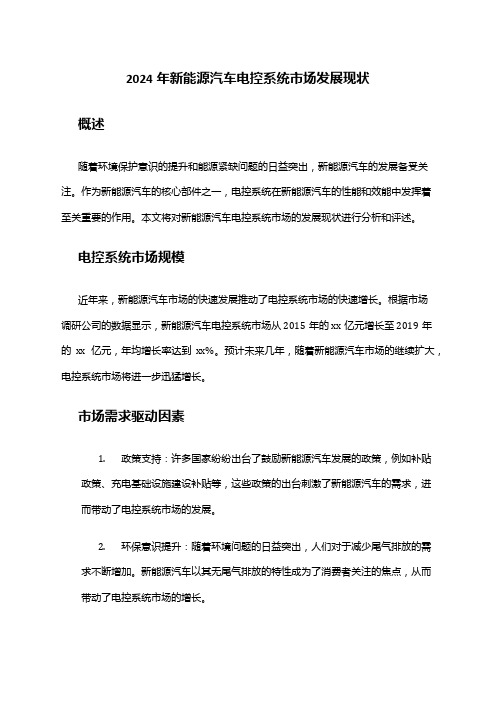 2024 年新能源汽车电控系统市场发展现状

概述

随着环境保护意识的提升和能源紧缺问题的日益突出，新能源汽车的发展备受关注。作为新能源汽车的核心部件之一，电控系统在新能源汽车的性能和效能中发挥着至关重要的作用。本文将对新能源汽车电控系统市场的发展现状进行分析和评述。

电控系统市场规模

近年来，新能源汽车市场的快速发展推动了电控系统市场的快速增长。根据市场调研公司的数据显示，新能源汽车电控系统市场从 2015 年的 xx 亿元增长至 2019 年的 xx 亿元，年均增长率达到 xx%。预计未来几年，随着新能源汽车市场的继续扩大，电控系统市场将进一步迅猛增长。

市场需求驱动因素

1. 政策支持：许多国家纷纷出台了鼓励新能源汽车发展的政策，例如补贴政策、充电基础设施建设补贴等，这些政策的出台刺激了新能源汽车的需求，进而带动了电控系统市场的发展。

2. 环保意识提升：随着环境问题的日益突出，人们对于减少尾气排放的需求不断增加。新能源汽车以其无尾气排放的特性成为了消费者关注的焦点，从而带动了电控系统市场的增长。